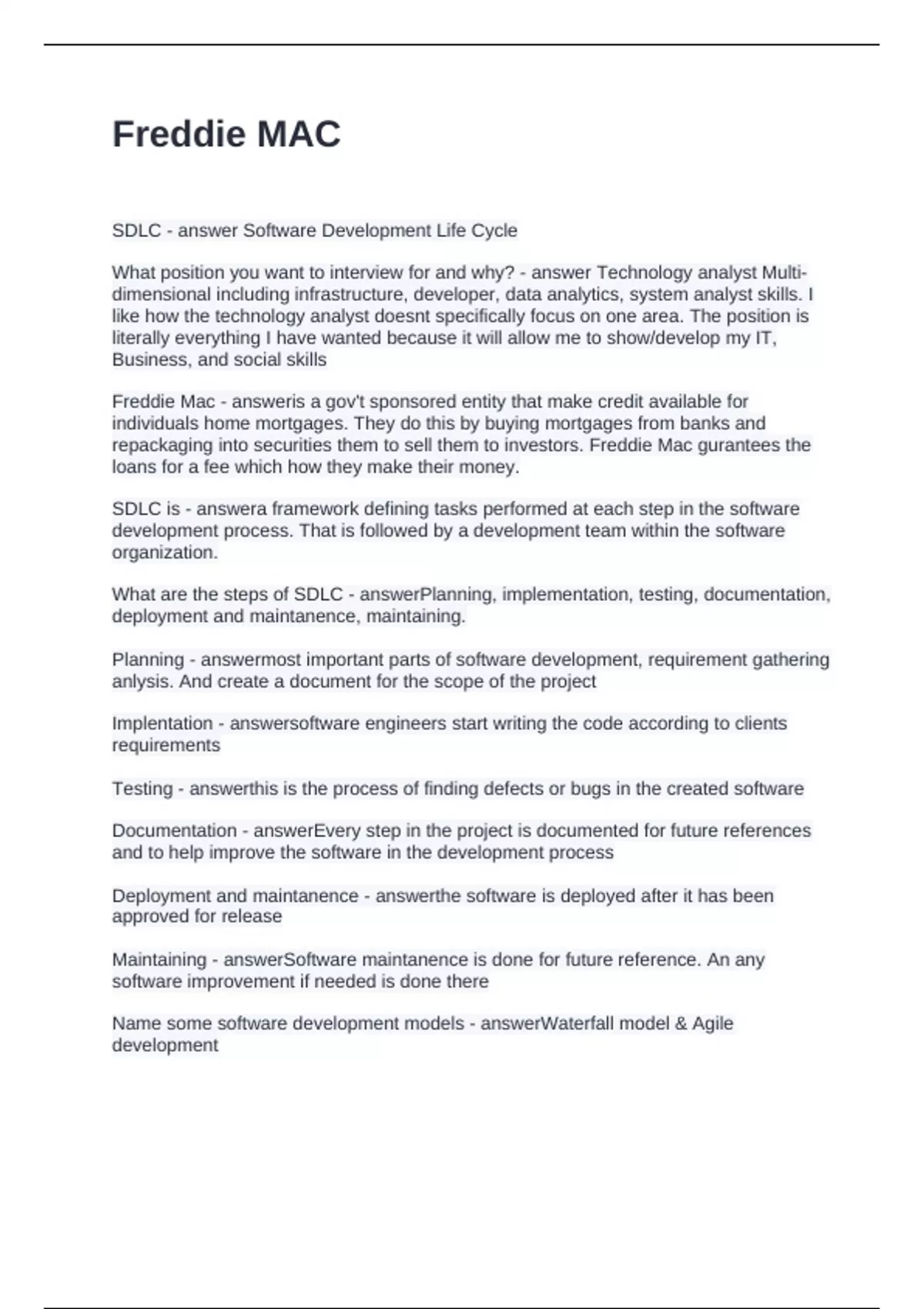 Freddie MAC

SDLC - answer Software Development Life Cycle

What position you want to interview for and why? - answer Technology analyst Multi-dimensional including infrastructure, developer, data analytics, system analyst skills. I like how the technology analyst doesnt specifically focus on one area. The position is literally everything I have wanted because it will allow me to show/develop my IT, Business, and social skills

Freddie Mac - answeris a gov't sponsored entity that make credit available for individuals home mortgages. They do this by buying mortgages from banks and repackaging into securities them to sell them to investors. Freddie Mac gurantees the loans for a fee which how they make their money.

SDLC is - answera framework defining tasks performed at each step in the software development process. That is followed by a development team within the software organization.

What are the steps of SDLC - answerPlanning, implementation, testing, documentation, deployment and maintanence, maintaining.

Planning - answermost important parts of software development, requirement gathering anlysis. And create a document for the scope of the project

Implentation - answersoftware engineers start writing the code according to clients requirements

Testing - answerthis is the process of finding defects or bugs in the created software

Documentation - answerEvery step in the project is documented for future references and to help improve the software in the development process

Deployment and maintanence - answerthe software is deployed after it has been approved for release

Maintaining - answerSoftware maintanence is done for future reference. An any software improvement if needed is done there

Name some software development models - answerWaterfall model & Agile development